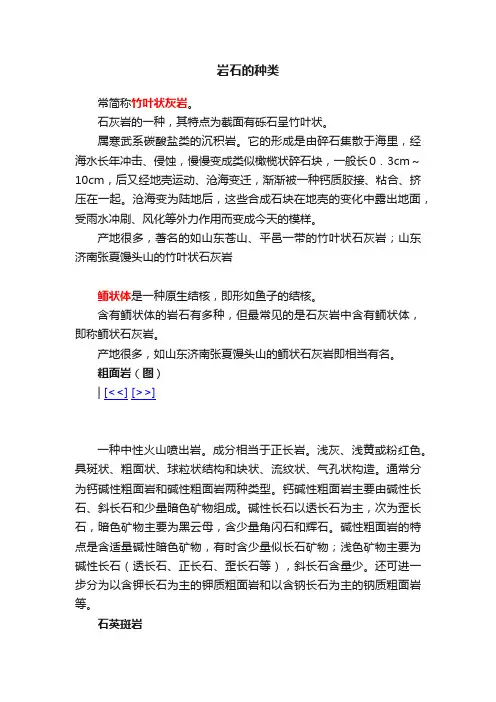 岩石的种类

常简称竹叶状灰岩。

石灰岩的一种，其特点为截面有砾石呈竹叶状。

属寒武系碳酸盐类的沉积岩。它的形成是由碎石集散于海里，经海水长年冲击、侵蚀，慢慢变成类似橄榄状碎石块，一般长0．3cm～10cm，后又经地壳运动、沧海变迁，渐渐被一种钙质胶接、粘合、挤压在一起。沧海变为陆地后，这些合成石块在地壳的变化中露出地面，受雨水冲刷、风化等外力作用而变成今天的模样。

产地很多，著名的如山东苍山、平邑一带的竹叶状石灰岩；山东济南张夏馒头山的竹叶状石灰岩

鲕状体是一种原生结核，即形如鱼子的结核。

含有鲕状体的岩石有多种，但最常见的是石灰岩中含有鲕状体，即称鲕状石灰岩。

产地很多，如山东济南张夏馒头山的鲕状石灰岩即相当有名。

粗面岩（图）

| [<<] [>>]

一种中性火山喷出岩。成分相当于正长岩。浅灰、浅黄或粉红色。具斑状、粗面状、球粒状结构和块状、流纹状、气孔状构造。通常分为钙碱性粗面岩和碱性粗面岩两种类型。钙碱性粗面岩主要由碱性长石、斜长石和少量暗色矿物组成。碱性长石以透长石为主，次为歪长石，暗色矿物主要为黑云母，含少量角闪石和辉石。碱性粗面岩的特点是含适量碱性暗色矿物，有时含少量似长石矿物；浅色矿物主要为碱性长石（透长石、正长石、歪长石等），斜长石含量少。还可进一步分为以含钾长石为主的钾质粗面岩和以含钠长石为主的钠质粗面岩等。

石英斑岩